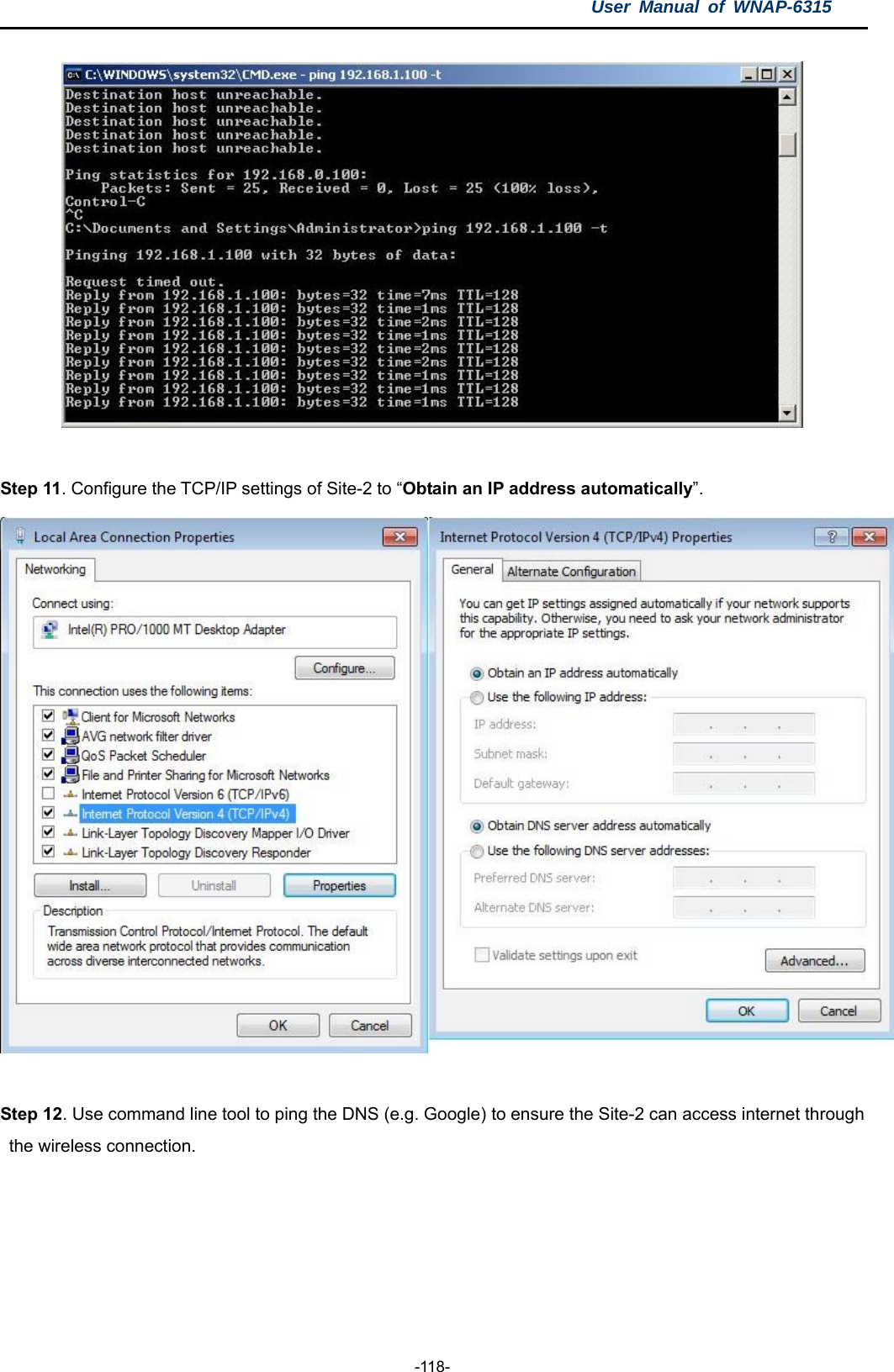 User Manual of WNAP-6315

C:\WINDOWS\system32\CMD.exe - ping 192.168.1.100 -t

Destination host unreachable.
Destination host unreachable.
Destination host unreachable.
Destination host unreachable.
Destination host unreachable.

Ping statistics for 192.168.0.100:
    Packets: Sent = 25, Received = 0, Lost = 25 (100% loss),
Control-C
^C
C:\Documents and Settings\Administrator>ping 192.168.1.100 -t

Pinging 192.168.1.100 with 32 bytes of data:

Request timed out.
Reply from 192.168.1.100: bytes=32 time=7ms TTL=128
Reply from 192.168.1.100: bytes=32 time=1ms TTL=128
Reply from 192.168.1.100: bytes=32 time=2ms TTL=128
Reply from 192.168.1.100: bytes=32 time=1ms TTL=128
Reply from 192.168.1.100: bytes=32 time=2ms TTL=128
Reply from 192.168.1.100: bytes=32 time=2ms TTL=128
Reply from 192.168.1.100: bytes=32 time=1ms TTL=128
Reply from 192.168.1.100: bytes=32 time=1ms TTL=128
Reply from 192.168.1.100: bytes=32 time=1ms TTL=128

Step 11. Configure the TCP/IP settings of Site-2 to “Obtain an IP address automatically”.

Local Area Connection Properties

Networking

Connect using:

Intel(R) PRO/1000 MT Desktop Adapter

Configure...

This connection uses the following items:

Client for Microsoft Networks
AVG network filter driver
QoS Packet Scheduler
File and Printer Sharing for Microsoft Networks
Internet Protocol Version 6 (TCP/IPv6)
Internet Protocol Version 4 (TCP/IPv4)
Link-Layer Topology Discovery Mapper I/O Driver
Link-Layer Topology Discovery Responder

Install... Uninstall Properties

Description
Transmission Control Protocol/Internet Protocol. The default wide area network protocol that provides communication across diverse interconnected networks.

OK Cancel

Internet Protocol Version 4 (TCP/IPv4) Properties

General Alternate Configuration

You can get IP settings assigned automatically if your network supports this capability. Otherwise, you need to ask your network administrator for the appropriate IP settings.

Obtain an IP address automatically
Use the following IP address:
IP address:
Subnet mask:
Default gateway:

Obtain DNS server address automatically
Use the following DNS server addresses:
Preferred DNS server:
Alternate DNS server:

Validate settings upon exit
Advanced...

OK Cancel

Step 12. Use command line tool to ping the DNS (e.g. Google) to ensure the Site-2 can access internet through the wireless connection.

-118-